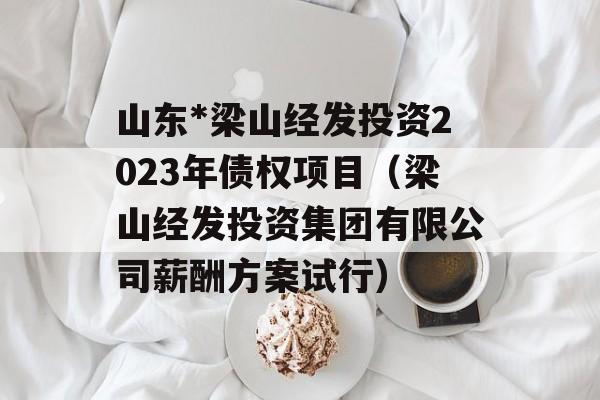 山东*梁山经发投资2023年债权项目（梁山经发投资集团有限公司薪酬方案试行）